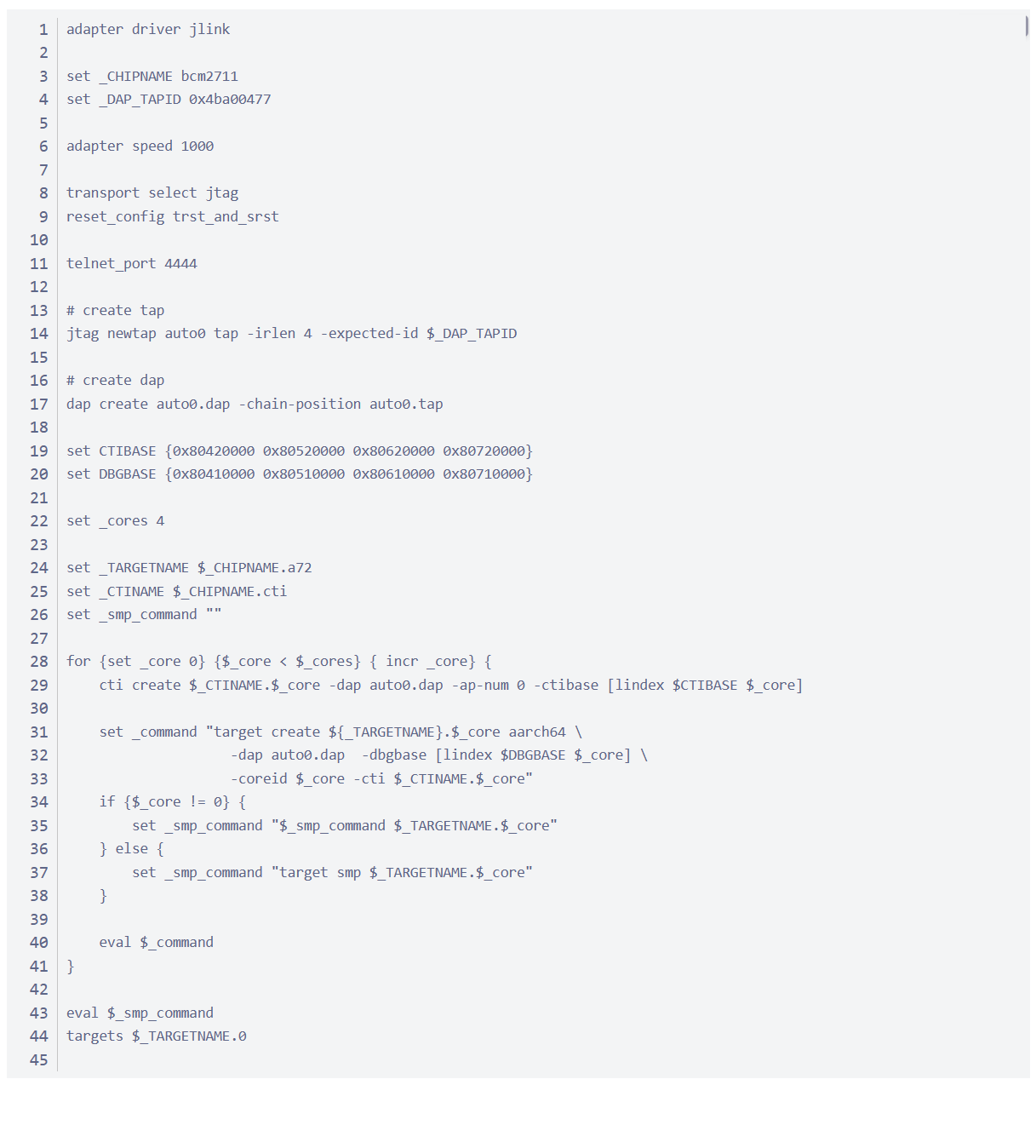 1 adapter driver jlink
2
3 set _CHIPNAME bcm2711
4 set _DAP_TAPID 0x4ba00477
5
6 adapter speed 1000
7
8 transport select jtag
9 reset_config trst_and_srst
10
11 telnet_port 4444
12
13 # create tap
14 jtag newtap auto0 tap -irlen 4 -expected-id $_DAP_TAPID
15
16 # create dap
17 dap create auto0.dap -chain-position auto0.tap
18
19 set CTIBASE {0x80420000 0x80520000 0x80620000 0x80720000}
20 set DBGBASE {0x80410000 0x80510000 0x80610000 0x80710000}
21
22 set _cores 4
23
24 set _TARGETNAME $_CHIPNAME.a72
25 set _CTINAME $_CHIPNAME.cti
26 set _smp_command ""
27
28 for {set _core 0} {$_core < $_cores} { incr _core} {
29     cti create $_CTINAME.$_core -dap auto0.dap -ap-num 0 -ctibase [lindex $CTIBASE $_core]
30
31     set _command "target create ${_TARGETNAME}.$_core aarch64 \
32                     -dap auto0.dap  -dbgbase [lindex $DBGBASE $_core] \
33                     -coreid $_core -cti $_CTINAME.$_core"
34     if {$_core != 0} {
35         set _smp_command "$_smp_command $_TARGETNAME.$_core"
36     } else {
37         set _smp_command "target smp $_TARGETNAME.$_core"
38     }
39
40     eval $_command
41 }
42
43 eval $_smp_command
44 targets $_TARGETNAME.0
45